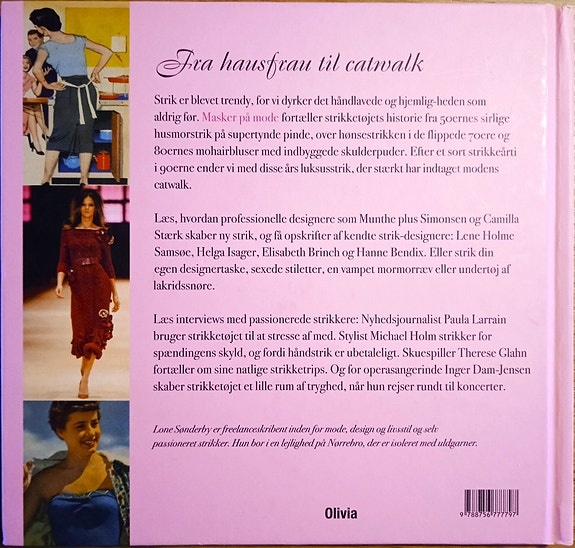 Fra hausfrau til catwalk

Strik er blevet trendy, for vi dyrker det håndlavede og hjemlig-heden som aldrig før. Masker på mode fortæller strikketøjets historie fra 50ernes sirlige husmorstrik på supertynde pinde, over hønsestrikken i de flippede 70ere og 80ernes mohairbluser med indbyggede skulderpuder. Efter et sort strikkeårti i 90erne ender vi med disse års luksusstrik, der stærkt har indtaget modens catwalk.

Læs, hvordan professionelle designere som Munthe plus Simonsen og Camilla Stærk skaber ny strik, og få opskrifter af kendte strik-designere: Lene Holme Samsøe, Helga Isager, Elisabeth Brinch og Hanne Bendix. Eller strik din egen designertaske, sexede stiletter, en vampet mormorræv eller undertøj af lakridssnøre.

Læs interviews med passionerede strikkere: Nyhedsjournalist Paula Larrain bruger strikketøjet til at stresse af med. Stylist Michael Holm strikker for spændingens skyld, og fordi håndstrik er ubetaleligt. Skuespiller Therese Glahn fortæller om sine natlige strikketrips. Og for operasangerinde Inger Dam-Jensen skaber strikketøjet et lille rum af tryghed, når hun rejser rundt til koncerter.

Lone Sønderby er freelanceskribent inden for mode, design og livsstil og selv passioneret strikker. Hun bor i en lejlighed på Nørrebro, der er isoleret med uldgarner.

Olivia

9 788756 777797